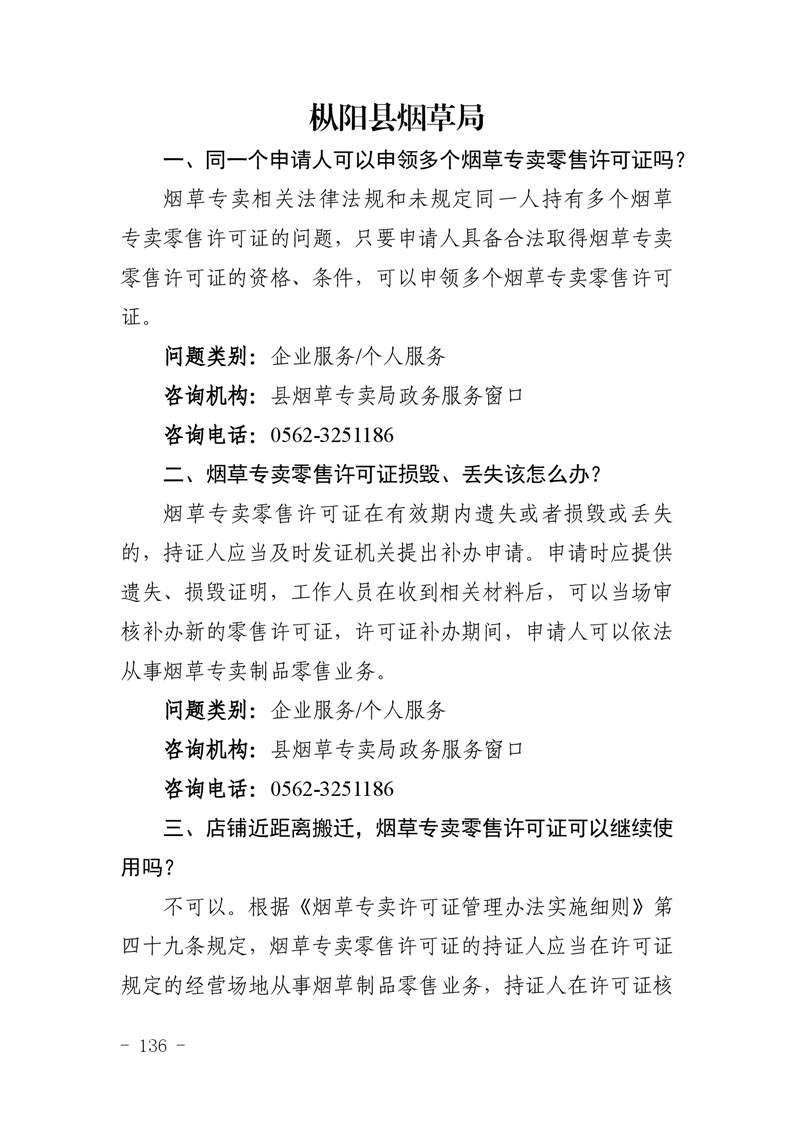 枞阳县烟草局

一、同一个申请人可以申领多个烟草专卖零售许可证吗？

烟草专卖相关法律法规和未规定同一人持有多个烟草专卖零售许可证的问题，只要申请人具备合法取得烟草专卖零售许可证的资格、条件，可以申领多个烟草专卖零售许可证。

问题类别：企业服务/个人服务

咨询机构：县烟草专卖局政务服务窗口

咨询电话：0562-3251186

二、烟草专卖零售许可证损毁、丢失该怎么办？

烟草专卖零售许可证在有效期内遗失或者损毁或丢失的，持证人应当及时发证机关提出补办申请。申请时应提供遗失、损毁证明，工作人员在收到相关材料后，可以当场审核补办新的零售许可证，许可证补办期间，申请人可以依法从事烟草专卖制品零售业务。

问题类别：企业服务/个人服务

咨询机构：县烟草专卖局政务服务窗口

咨询电话：0562-3251186

三、店铺近距离搬迁，烟草专卖零售许可证可以继续使用吗？

不可以。根据《烟草专卖许可证管理办法实施细则》第四十九条规定，烟草专卖零售许可证的持证人应当在许可证规定的经营场地从事烟草制品零售业务，持证人在许可证核

- 136 -